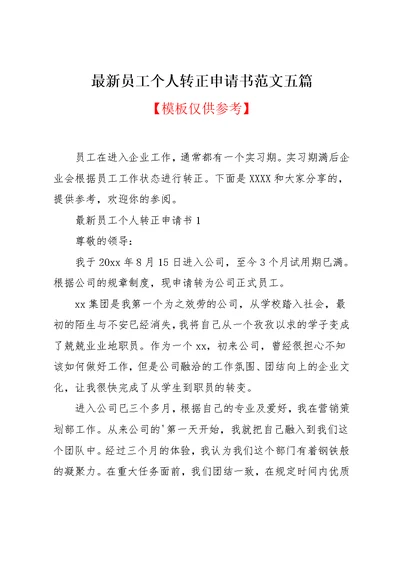 最新员工个人转正申请书范文五篇

【模板仅供参考】

员工在进入企业工作，通常都有一个实习期。实习期满后企业会根据员工工作状态进行转正。下面是XXXX和大家分享的，提供参考，欢迎你的参阅。

最新员工个人转正申请书1

尊敬的领导：

我于20xx年8月15日进入公司，至今3个月试用期已满。根据公司的规章制度，现申请转为公司正式员工。

xx集团是我第一个为之效劳的公司，从学校踏入社会，最初的陌生与不安已经消失，我将自己从一个孜孜以求的学子变成了兢兢业业地职员。作为一个xx，初来公司，曾经很担心不知该如何做好工作，但是公司融洽的工作氛围、团结向上的企业文化，让我很快完成了从学生到职员的转变。

进入公司已三个多月，根据自己的专业及爱好，我在营销策划部工作。从来公司的'第一天开始，我就把自己融入到我们这个团队中。经过三个月的体验，我认为我们这个部门有着钢铁般的凝聚力。在重大任务面前，我们团结一致，在规定时间内优质